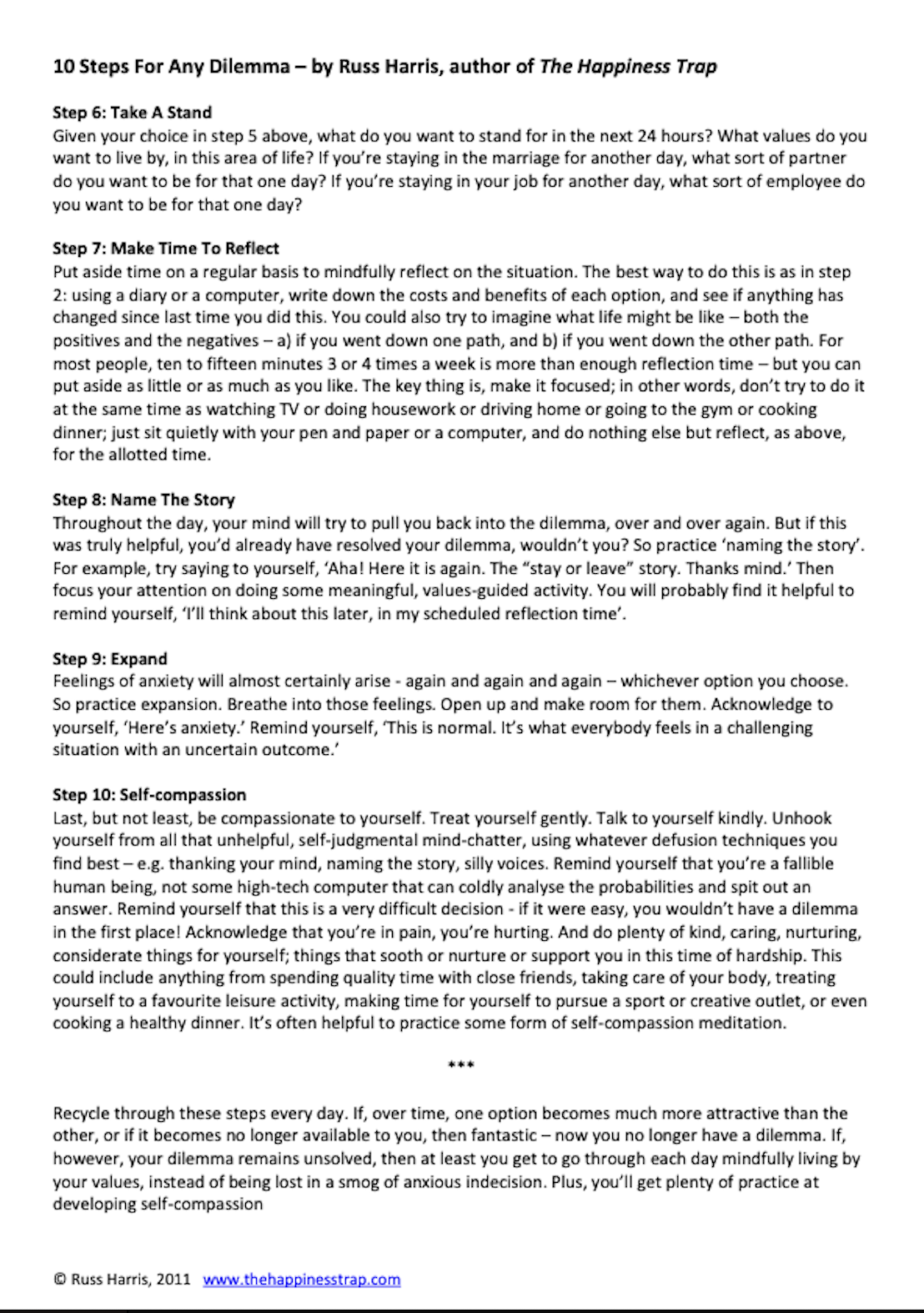 10 Steps For Any Dilemma – by Russ Harris, author of The Happiness Trap

Step 6: Take A Stand
Given your choice in step 5 above, what do you want to stand for in the next 24 hours? What values do you want to live by, in this area of life? If you're staying in the marriage for another day, what sort of partner do you want to be for that one day? If you're staying in your job for another day, what sort of employee do you want to be for that one day?

Step 7: Make Time To Reflect
Put aside time on a regular basis to mindfully reflect on the situation. The best way to do this is as in step 2: using a diary or a computer, write down the costs and benefits of each option, and see if anything has changed since last time you did this. You could also try to imagine what life might be like – both the positives and the negatives – a) if you went down one path, and b) if you went down the other path. For most people, ten to fifteen minutes 3 or 4 times a week is more than enough reflection time – but you can put aside as little or as much as you like. The key thing is, make it focused; in other words, don't try to do it at the same time as watching TV or doing housework or driving home or going to the gym or cooking dinner; just sit quietly with your pen and paper or a computer, and do nothing else but reflect, as above, for the allotted time.

Step 8: Name The Story
Throughout the day, your mind will try to pull you back into the dilemma, over and over again. But if this was truly helpful, you'd already have resolved your dilemma, wouldn't you? So practice 'naming the story'. For example, try saying to yourself, 'Aha! Here it is again. The "stay or leave" story. Thanks mind.' Then focus your attention on doing some meaningful, values-guided activity. You will probably find it helpful to remind yourself, 'I'll think about this later, in my scheduled reflection time'.

Step 9: Expand
Feelings of anxiety will almost certainly arise - again and again and again – whichever option you choose. So practice expansion. Breathe into those feelings. Open up and make room for them. Acknowledge to yourself, 'Here's anxiety.' Remind yourself, 'This is normal. It's what everybody feels in a challenging situation with an uncertain outcome.'

Step 10: Self-compassion
Last, but not least, be compassionate to yourself. Treat yourself gently. Talk to yourself kindly. Unhook yourself from all that unhelpful, self-judgmental mind-chatter, using whatever defusion techniques you find best – e.g. thanking your mind, naming the story, silly voices. Remind yourself that you're a fallible human being, not some high-tech computer that can coldly analyse the probabilities and spit out an answer. Remind yourself that this is a very difficult decision - if it were easy, you wouldn't have a dilemma in the first place! Acknowledge that you're in pain, you're hurting. And do plenty of kind, caring, nurturing, considerate things for yourself; things that sooth or nurture or support you in this time of hardship. This could include anything from spending quality time with close friends, taking care of your body, treating yourself to a favourite leisure activity, making time for yourself to pursue a sport or creative outlet, or even cooking a healthy dinner. It's often helpful to practice some form of self-compassion meditation.

***

Recycle through these steps every day. If, over time, one option becomes much more attractive than the other, or if it becomes no longer available to you, then fantastic – now you no longer have a dilemma. If, however, your dilemma remains unsolved, then at least you get to go through each day mindfully living by your values, instead of being lost in a smog of anxious indecision. Plus, you'll get plenty of practice at developing self-compassion

© Russ Harris, 2011 www.thehappinesstrap.com